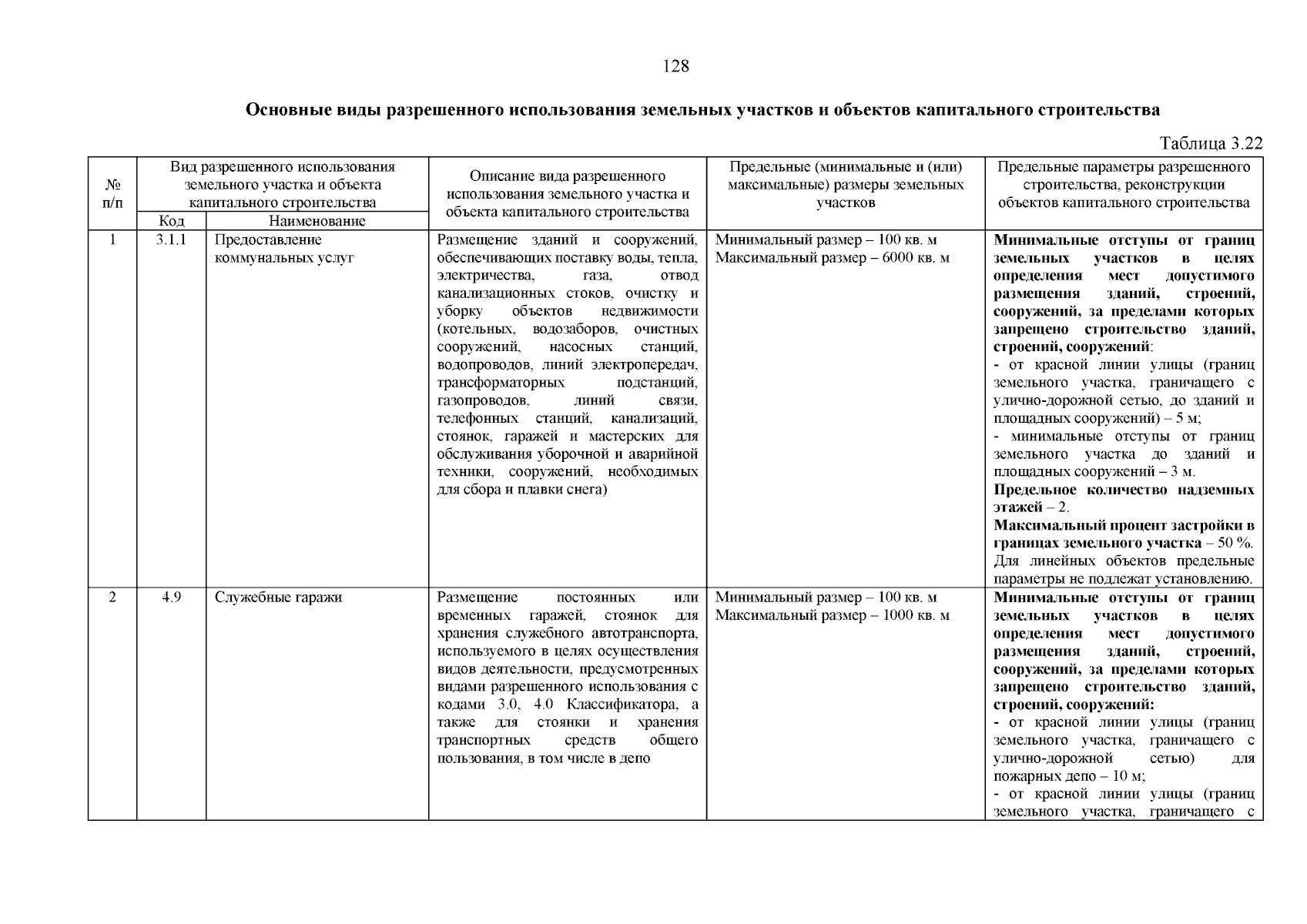 128

Основные виды разрешенного использования земельных участков и объектов капитального строительства

Таблица 3.22

| № п/п | Вид разрешенного использования земельного участка и объекта капитального строительства |  | Описание вида разрешенного использования земельного участка и объекта капитального строительства | Предельные (минимальные и (или) максимальные) размеры земельных участков | Предельные параметры разрешенного строительства, реконструкции объектов капитального строительства |
|---|---|---|---|---|---|
|  | Код | Наименование |  |  |  |
| 1 | 3.1.1 | Предоставление коммунальных услуг | Размещение зданий и сооружений, обеспечивающих поставку воды, тепла, электричества, газа, отвод канализационных стоков, очистку и уборку объектов недвижимости (котельных, водозаборов, очистных сооружений, насосных станций, водопроводов, линий электропередач, трансформаторных подстанций, газопроводов, линий связи, телефонных станций, канализаций, стоянок, гаражей и мастерских для обслуживания уборочной и аварийной техники, сооружений, необходимых для сбора и плавки снега) | Минимальный размер – 100 кв. м Максимальный размер – 6000 кв. м | Минимальные отступы от границ земельных участков в целях определения мест допустимого размещения зданий, строений, сооружений, за пределами которых запрещено строительство зданий, строений, сооружений: - от красной линии улицы (границ земельного участка, граничащего с улично-дорожной сетью, до зданий и площадных сооружений) – 5 м; - минимальные отступы от границ земельного участка до зданий и площадных сооружений – 3 м. Предельное количество надземных этажей – 2. Максимальный процент застройки в границах земельного участка – 50 %. Для линейных объектов предельные параметры не подлежат установлению. |
| 2 | 4.9 | Служебные гаражи | Размещение постоянных или временных гаражей, стоянок для хранения служебного автотранспорта, используемого в целях осуществления видов деятельности, предусмотренных видами разрешенного использования с кодами 3.0, 4.0 Классификатора, а также для стоянки и хранения транспортных средств общего пользования, в том числе в депо | Минимальный размер – 100 кв. м Максимальный размер – 1000 кв. м | Минимальные отступы от границ земельных участков в целях определения мест допустимого размещения зданий, строений, сооружений, за пределами которых запрещено строительство зданий, строений, сооружений: - от красной линии улицы (границ земельного участка, граничащего с улично-дорожной сетью) для пожарных депо – 10 м; - от красной линии улицы (границ земельного участка, граничащего с |